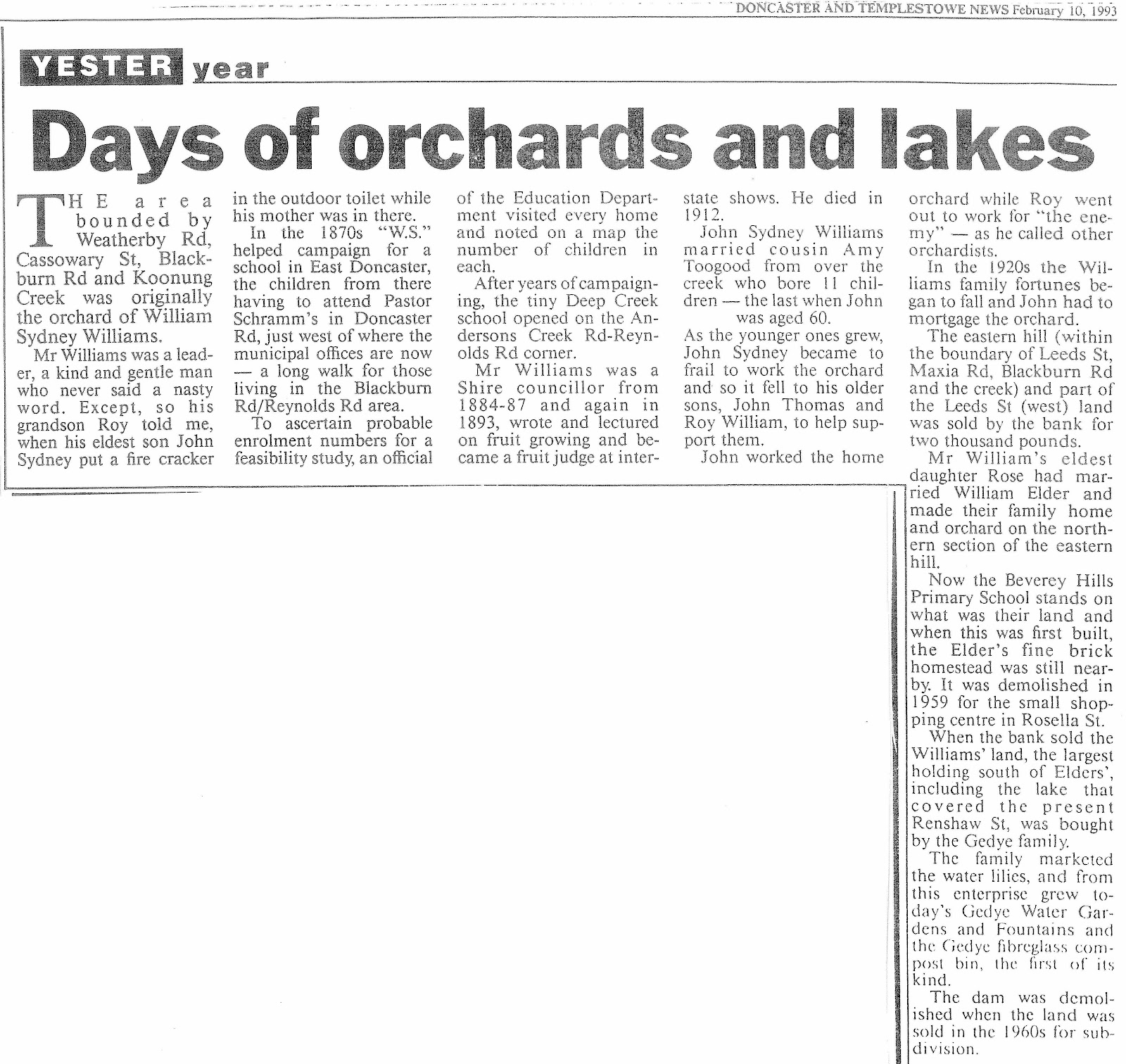 DONCASTER AND TEMPLESTOWE NEWS February 10, 1993

YESTER year

Days of orchards and lakes

THE area bounded by Weatherby Rd, Cassowary St, Blackburn Rd and Koonung Creek was originally the orchard of William Sydney Williams.

Mr Williams was a leader, a kind and gentle man who never said a nasty word. Except, so his grandson Roy told me, when his eldest son John Sydney put a fire cracker in the outdoor toilet while his mother was in there.

In the 1870s "W.S." helped campaign for a school in East Doncaster, the children from there having to attend Pastor Schramm's in Doncaster Rd, just west of where the municipal offices are now — a long walk for those living in the Blackburn Rd/Reynolds Rd area.

To ascertain probable enrolment numbers for a feasibility study, an official of the Education Department visited every home and noted on a map the number of children in each.

After years of campaigning, the tiny Deep Creek school opened on the Andersons Creek Rd-Reynolds Rd corner.

Mr Williams was a Shire councillor from 1884-87 and again in 1893, wrote and lectured on fruit growing and became a fruit judge at interstate shows. He died in 1912.

John Sydney Williams married cousin Amy Toogood from over the creek who bore 11 children — the last when John was aged 60.

As the younger ones grew, John Sydney became to frail to work the orchard and so it fell to his older sons, John Thomas and Roy William, to help support them.

John worked the home orchard while Roy went out to work for "the enemy" — as he called other orchardists.

In the 1920s the Williams family fortunes began to fall and John had to mortgage the orchard.

The eastern hill (within the boundary of Leeds St, Maxia Rd, Blackburn Rd and the creek) and part of the Leeds St (west) land was sold by the bank for two thousand pounds.

Mr William's eldest daughter Rose had married William Elder and made their family home and orchard on the northern section of the eastern hill.

Now the Beverey Hills Primary School stands on what was their land and when this was first built, the Elder's fine brick homestead was still nearby. It was demolished in 1959 for the small shopping centre in Rosella St.

When the bank sold the Williams' land, the largest holding south of Elders', including the lake that covered the present Renshaw St, was bought by the Gedye family.

The family marketed the water lilies, and from this enterprise grew today's Gedye Water Gardens and Fountains and the Gedye fibreglass compost bin, the first of its kind.

The dam was demolished when the land was sold in the 1960s for subdivision.